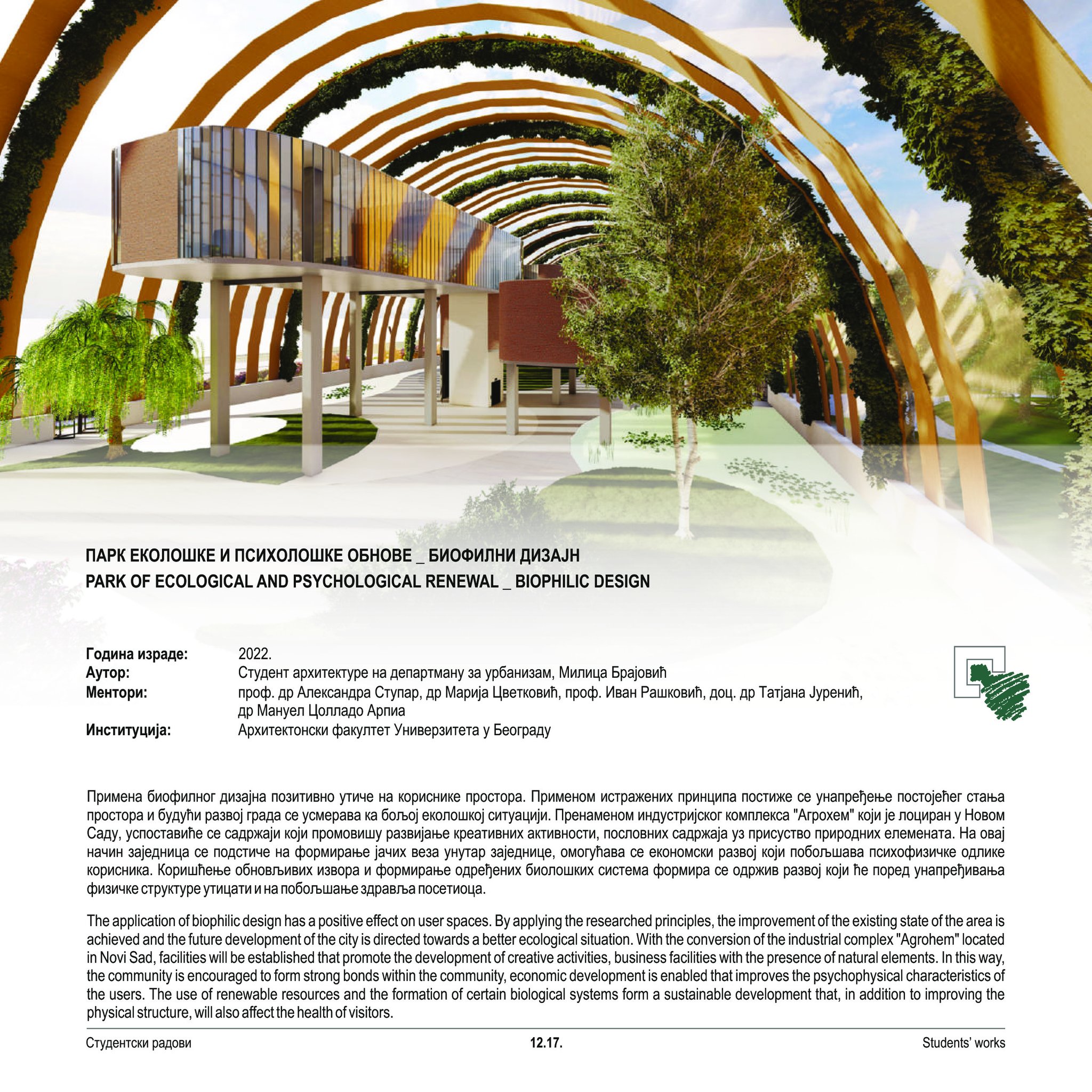 ПАРК ЕКОЛОШКЕ И ПСИХОЛОШКЕ ОБНОВЕ _ БИОФИЛНИ ДИЗАЈН
PARK OF ECOLOGICAL AND PSYCHOLOGICAL RENEWAL _ BIOPHILIC DESIGN

Година израде: 2022.
Аутор: Студент архитектуре на департману за урбанизам, Милица Брајовић
Ментори: проф. др Александра Ступар, др Марија Цветковић, проф. Иван Рашковић, доц. др Татјана Јуренић, др Мануел Цолладо Арпиа
Институција: Архитектонски факултет Универзитета у Београду

Примена биофилног дизајна позитивно утиче на кориснике простора. Применом истражених принципа постиже се унапређење постојећег стања простора и будући развој града се усмерава ка бољој еколошкој ситуацији. Пренаменом индустријског комплекса "Агрохем" који је лоциран у Новом Саду, успоставиће се садржаји који промовишу развијање креативних активности, пословних садржаја уз присуство природних елемената. На овај начин заједница се подстиче на формирање јачих веза унутар заједнице, омогућава се економски развој који побољшава психофизичке одлике корисника. Коришћење обновљивих извора и формирање одређених биолошких система формира се одржив развој који ће поред унапређивања физичке структуре утицати и на побољшање здравља посетиоца.

The application of biophilic design has a positive effect on user spaces. By applying the researched principles, the improvement of the existing state of the area is achieved and the future development of the city is directed towards a better ecological situation. With the conversion of the industrial complex "Agrohem" located in Novi Sad, facilities will be established that promote the development of creative activities, business facilities with the presence of natural elements. In this way, the community is encouraged to form strong bonds within the community, economic development is enabled that improves the psychophysical characteristics of the users. The use of renewable resources and the formation of certain biological systems form a sustainable development that, in addition to improving the physical structure, will also affect the health of visitors.

Студентски радови 12.17. Students' works